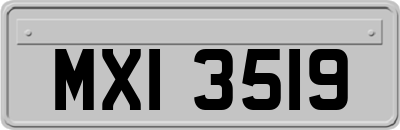 MXI 3519